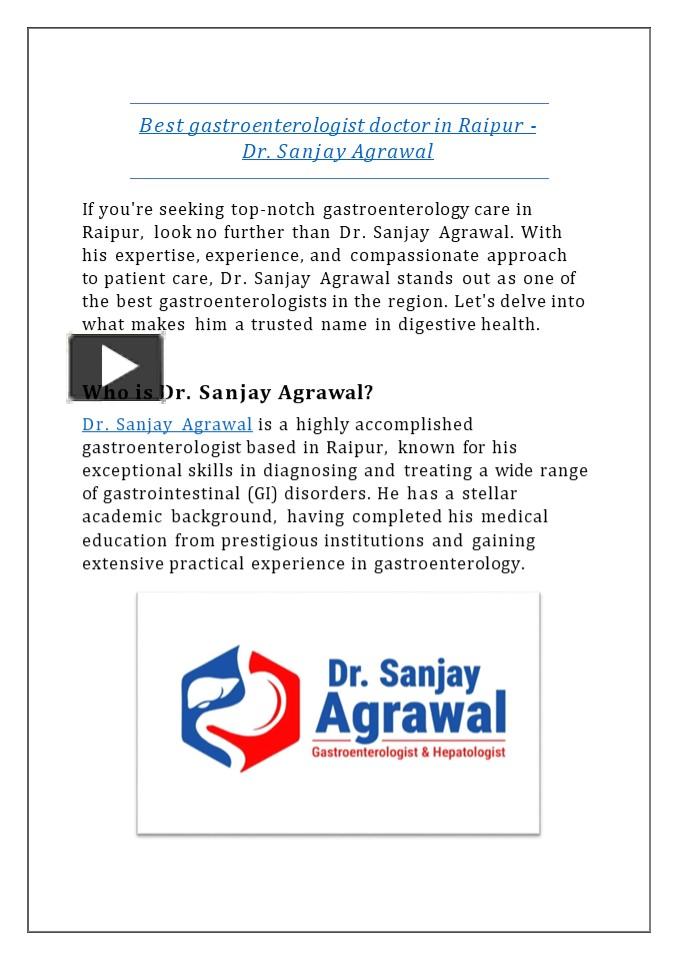 Best gastroenterologist doctor in Raipur - Dr. Sanjay Agrawal

If you're seeking top-notch gastroenterology care in Raipur, look no further than Dr. Sanjay Agrawal. With his expertise, experience, and compassionate approach to patient care, Dr. Sanjay Agrawal stands out as one of the best gastroenterologists in the region. Let's delve into what makes him a trusted name in digestive health.

Who is Dr. Sanjay Agrawal?

Dr. Sanjay Agrawal is a highly accomplished gastroenterologist based in Raipur, known for his exceptional skills in diagnosing and treating a wide range of gastrointestinal (GI) disorders. He has a stellar academic background, having completed his medical education from prestigious institutions and gaining extensive practical experience in gastroenterology.

Dr. Sanjay Agrawal
Gastroenterologist & Hepatologist